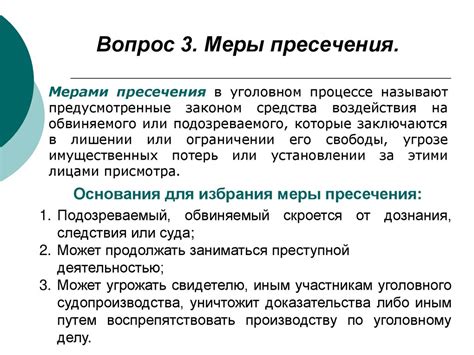 Вопрос 3. Меры пресечения.

Мерами пресечения в уголовном процессе называют предусмотренные законом средства воздействия на обвиняемого или подозреваемого, которые заключаются в лишении или ограничении его свободы, угрозе имущественных потерь или установлении за этими лицами присмотра.

Основания для избрания меры пресечения:

1. Подозреваемый, обвиняемый скроется от дознания, следствия или суда;
2. Может продолжать заниматься преступной деятельностью;
3. Может угрожать свидетелю, иным участникам уголовного судопроизводства, уничтожит доказательства либо иным путем воспрепятствовать производству по уголовному делу.